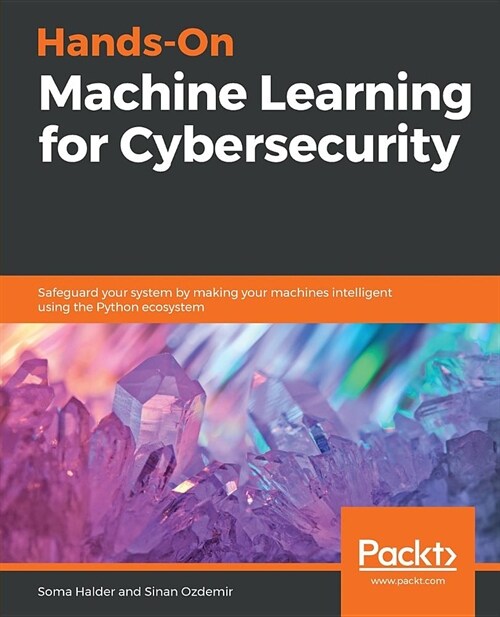 Hands-On
Machine Learning for Cybersecurity

Safeguard your system by making your machines intelligent using the Python ecosystem

Packt>
www.packt.com

Soma Halder and Sinan Ozdemir